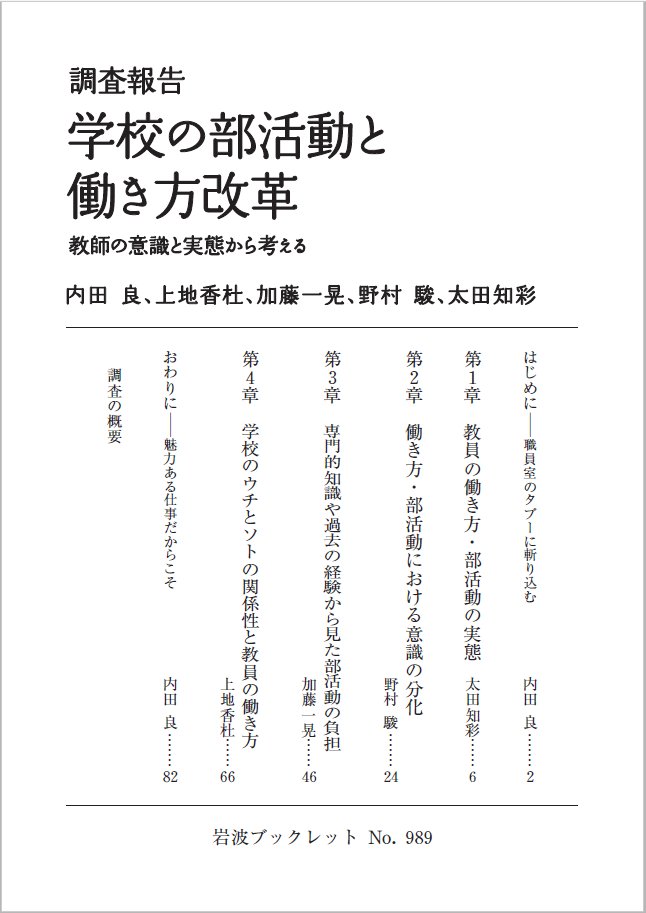 調査報告
学校の部活動と働き方改革
教師の意識と実態から考える

内田 良、上地香杜、加藤一晃、野村 駿、太田知彩

はじめに——職員室のタブーに斬り込む　内田 良……2

第1章　教員の働き方・部活動の実態　太田知彩……6

第2章　働き方・部活動における意識の分化　野村 駿……24

第3章　専門的知識や過去の経験から見た部活動の負担　加藤一晃……46

第4章　学校のウチとソトの関係性と教員の働き方　上地香杜……66

おわりに——魅力ある仕事だからこそ　内田 良……82

調査の概要

岩波ブックレット No. 989